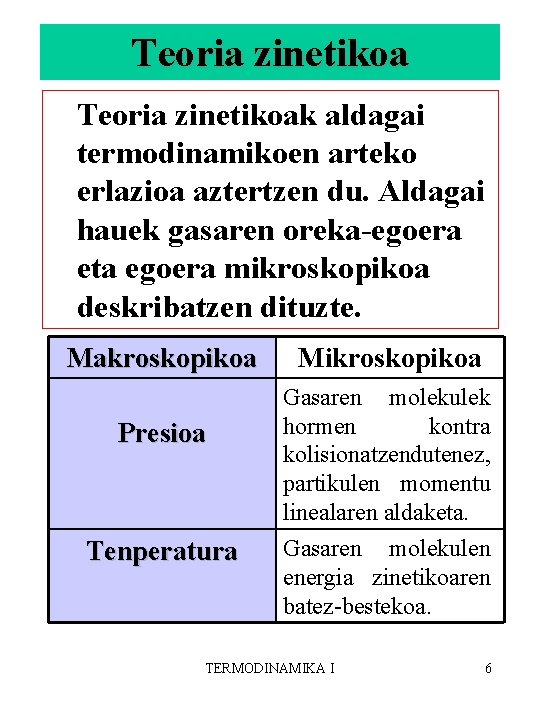 Teoria zinetikoa

Teoria zinetikoak aldagai termodinamikoen arteko erlazioa aztertzen du. Aldagai hauek gasaren oreka-egoera eta egoera mikroskopikoa deskribatzen dituzte.

| Makroskopikoa | Mikroskopikoa |
|---|---|
| Presioa | Gasaren molekulek hormen kontra kolisionatzendutenez, partikulen momentu linealaren aldaketa. |
| Tenperatura | Gasaren molekulen energia zinetikoaren batez-bestekoa. |

TERMODINAMIKA I

6